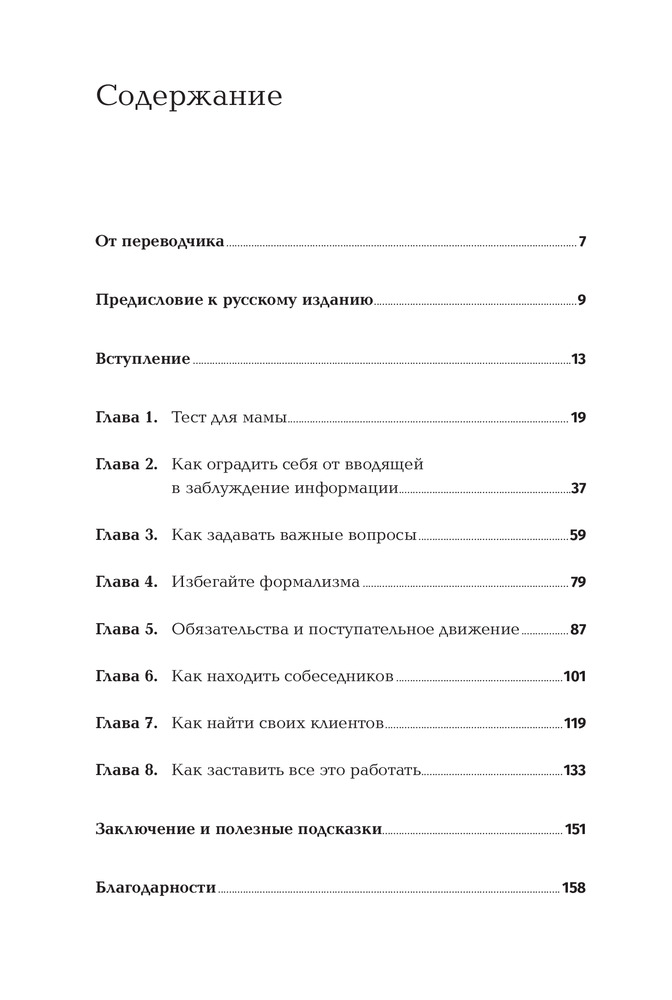 Содержание

От переводчика 7

Предисловие к русскому изданию 9

Вступление 13

Глава 1. Тест для мамы 19

Глава 2. Как оградить себя от вводящей в заблуждение информации 37

Глава 3. Как задавать важные вопросы 59

Глава 4. Избегайте формализма 79

Глава 5. Обязательства и поступательное движение 87

Глава 6. Как находить собеседников 101

Глава 7. Как найти своих клиентов 119

Глава 8. Как заставить все это работать 133

Заключение и полезные подсказки 151

Благодарности 158